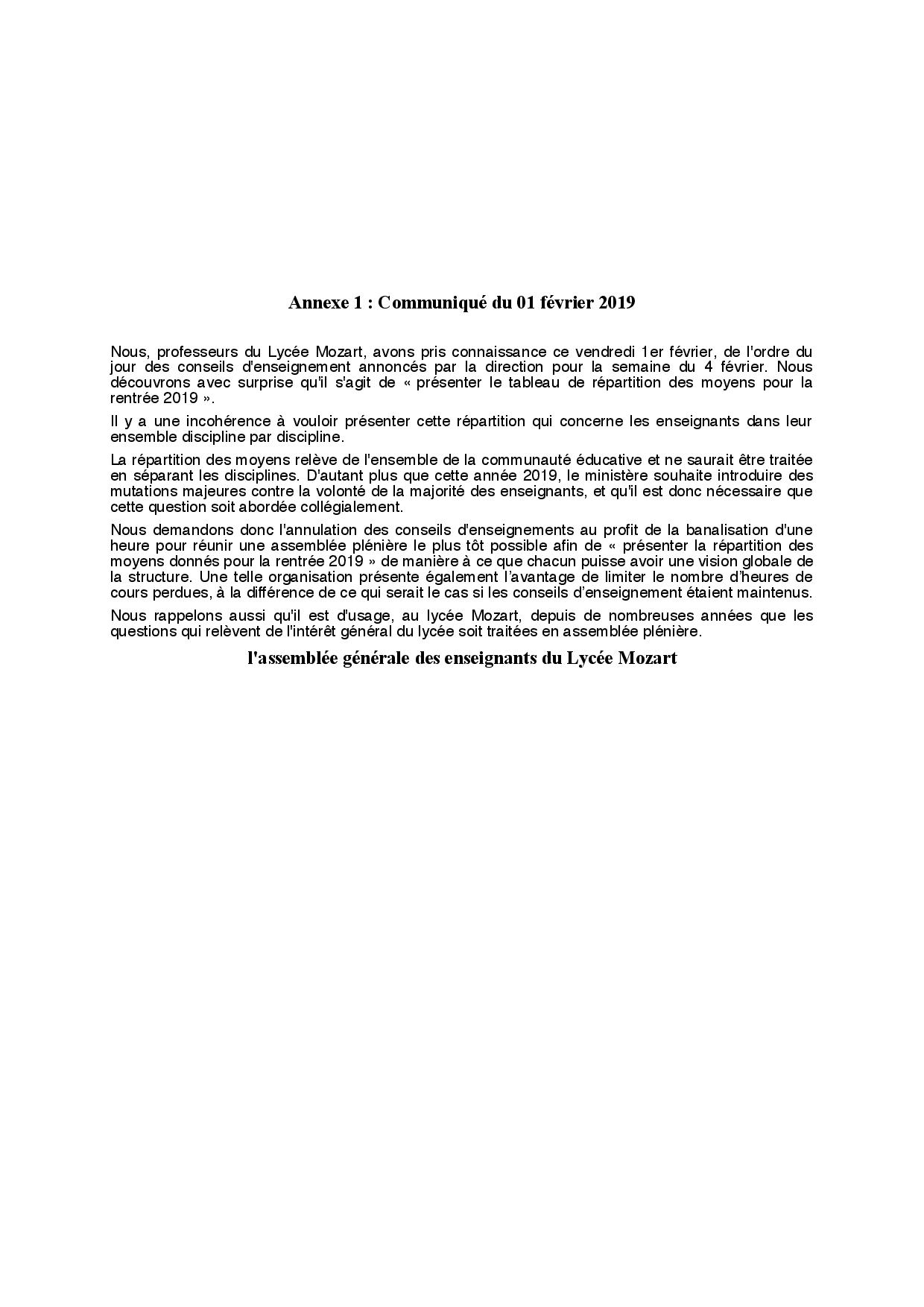 Annexe 1 : Communiqué du 01 février 2019

Nous, professeurs du Lycée Mozart, avons pris connaissance ce vendredi 1er février, de l'ordre du jour des conseils d'enseignement annoncés par la direction pour la semaine du 4 février. Nous découvrons avec surprise qu'il s'agit de « présenter le tableau de répartition des moyens pour la rentrée 2019 ».

Il y a une incohérence à vouloir présenter cette répartition qui concerne les enseignants dans leur ensemble discipline par discipline.

La répartition des moyens relève de l'ensemble de la communauté éducative et ne saurait être traitée en séparant les disciplines. D'autant plus que cette année 2019, le ministère souhaite introduire des mutations majeures contre la volonté de la majorité des enseignants, et qu'il est donc nécessaire que cette question soit abordée collégialement.

Nous demandons donc l'annulation des conseils d'enseignements au profit de la banalisation d'une heure pour réunir une assemblée plénière le plus tôt possible afin de « présenter la répartition des moyens donnés pour la rentrée 2019 » de manière à ce que chacun puisse avoir une vision globale de la structure. Une telle organisation présente également l'avantage de limiter le nombre d'heures de cours perdues, à la différence de ce qui serait le cas si les conseils d'enseignement étaient maintenus.

Nous rappelons aussi qu'il est d'usage, au lycée Mozart, depuis de nombreuses années que les questions qui relèvent de l'intérêt général du lycée soit traitées en assemblée plénière.

l'assemblée générale des enseignants du Lycée Mozart